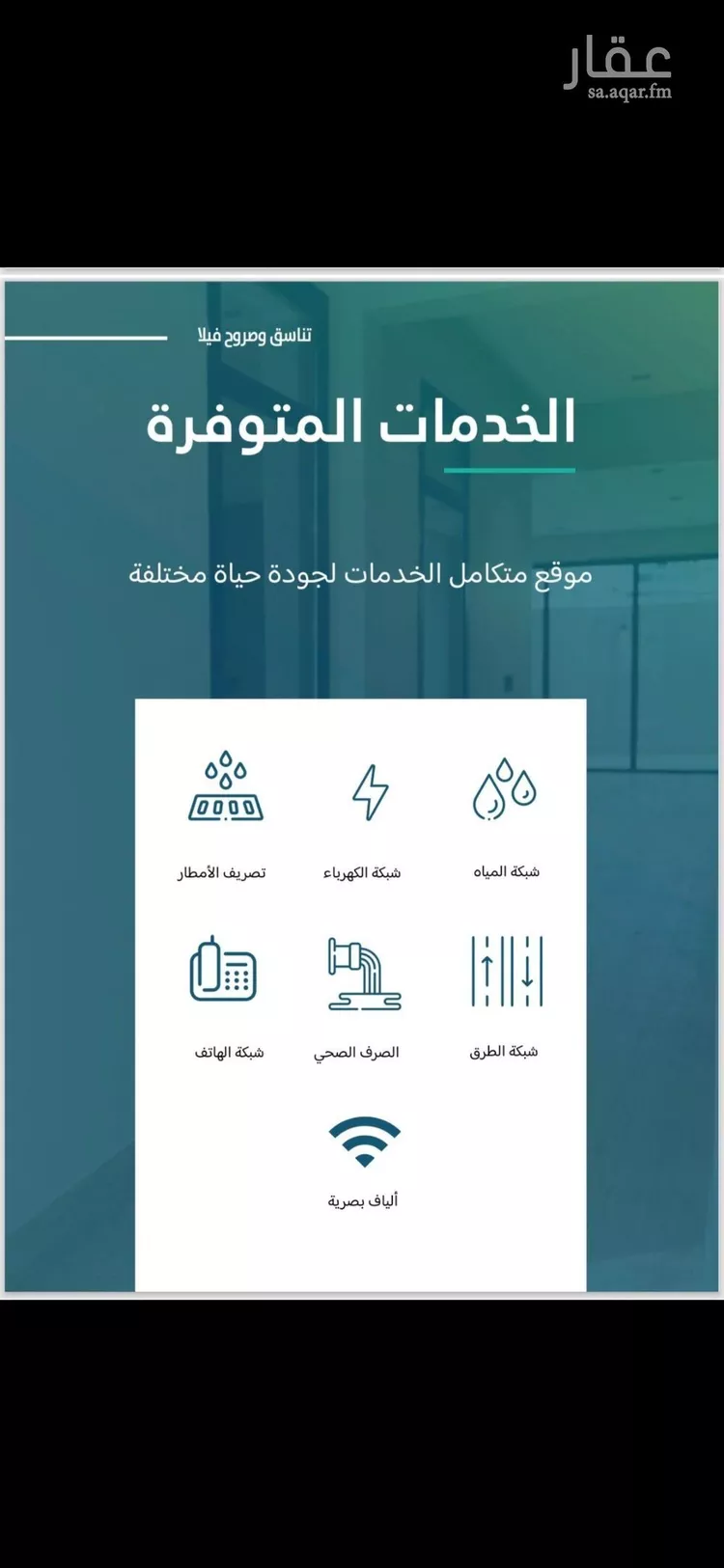 عقار
sa.aqar.fm

تناسق وصروح فيلا

الخدمات المتوفرة

موقع متكامل الخدمات لجودة حياة مختلفة

شبكة المياه
شبكة الكهرباء
تصريف الأمطار

شبكة الطرق
الصرف الصحي
شبكة الهاتف

ألياف بصرية